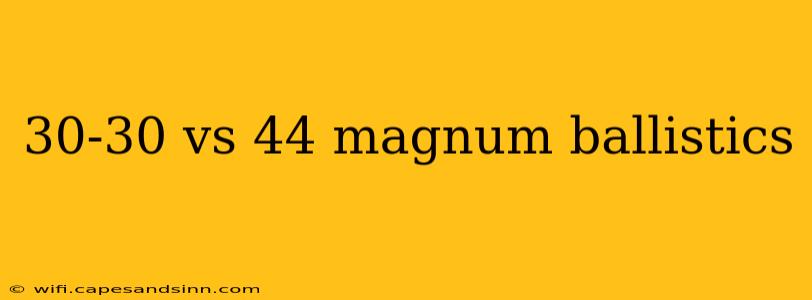 30-30 vs 44 magnum ballistics

© wifi.capesandsinn.com